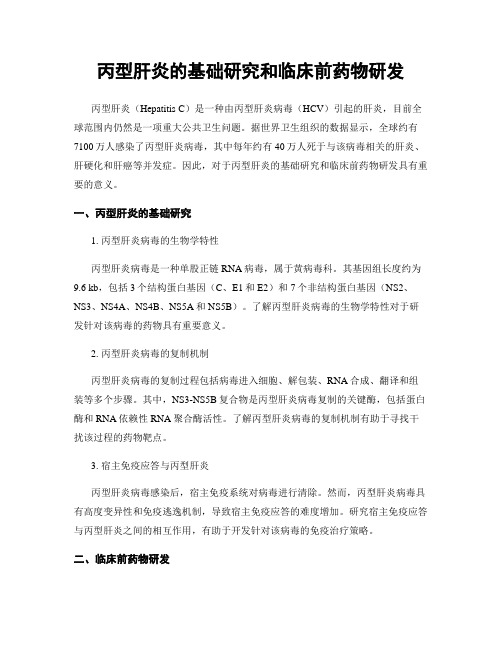 丙型肝炎的基础研究和临床前药物研发

丙型肝炎（Hepatitis C）是一种由丙型肝炎病毒（HCV）引起的肝炎，目前全球范围内仍然是一项重大公共卫生问题。据世界卫生组织的数据显示，全球约有7100万人感染了丙型肝炎病毒，其中每年约有40万人死于与该病毒相关的肝炎、肝硬化和肝癌等并发症。因此，对于丙型肝炎的基础研究和临床前药物研发具有重要的意义。

一、丙型肝炎的基础研究

1. 丙型肝炎病毒的生物学特性

丙型肝炎病毒是一种单股正链RNA病毒，属于黄病毒科。其基因组长度约为9.6 kb，包括3个结构蛋白基因（C、E1和E2）和7个非结构蛋白基因（NS2、NS3、NS4A、NS4B、NS5A和NS5B）。了解丙型肝炎病毒的生物学特性对于研发针对该病毒的药物具有重要意义。

2. 丙型肝炎病毒的复制机制

丙型肝炎病毒的复制过程包括病毒进入细胞、解包装、RNA合成、翻译和组装等多个步骤。其中，NS3-NS5B复合物是丙型肝炎病毒复制的关键酶，包括蛋白酶和RNA依赖性RNA聚合酶活性。了解丙型肝炎病毒的复制机制有助于寻找干扰该过程的药物靶点。

3. 宿主免疫应答与丙型肝炎

丙型肝炎病毒感染后，宿主免疫系统对病毒进行清除。然而，丙型肝炎病毒具有高度变异性和免疫逃逸机制，导致宿主免疫应答的难度增加。研究宿主免疫应答与丙型肝炎之间的相互作用，有助于开发针对该病毒的免疫治疗策略。

二、临床前药物研发